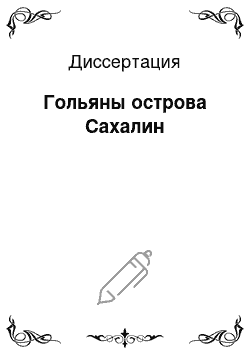 Диссертация

Гольяны острова Сахалин